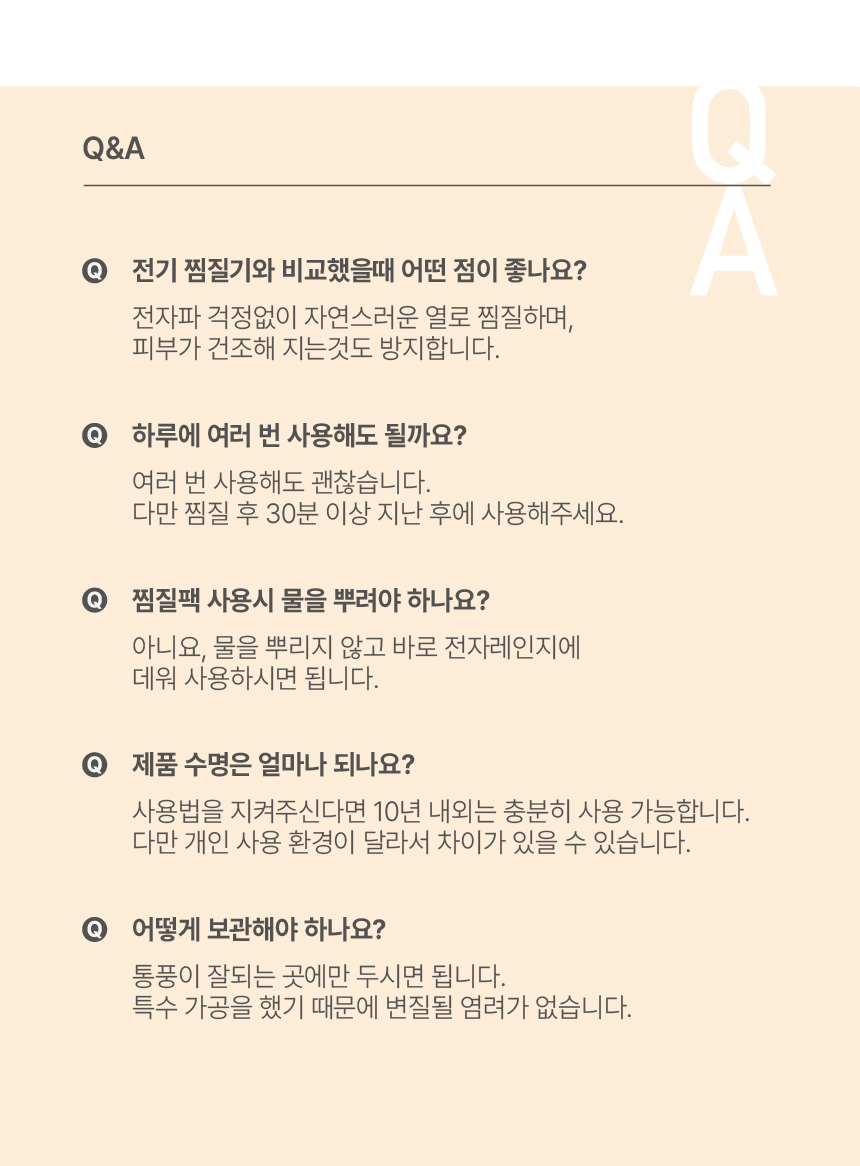 Q&A

Q
A

Q 전기 찜질기와 비교했을때 어떤 점이 좋나요?

전자파 걱정없이 자연스러운 열로 찜질하며,
피부가 건조해 지는것도 방지합니다.

Q 하루에 여러 번 사용해도 될까요?

여러 번 사용해도 괜찮습니다.
다만 찜질 후 30분 이상 지난 후에 사용해주세요.

Q 찜질팩 사용시 물을 뿌려야 하나요?

아니요, 물을 뿌리지 않고 바로 전자레인지에
데워 사용하시면 됩니다.

Q 제품 수명은 얼마나 되나요?

사용법을 지켜주신다면 10년 내외는 충분히 사용 가능합니다.
다만 개인 사용 환경이 달라서 차이가 있을 수 있습니다.

Q 어떻게 보관해야 하나요?

통풍이 잘되는 곳에만 두시면 됩니다.
특수 가공을 했기 때문에 변질될 염려가 없습니다.